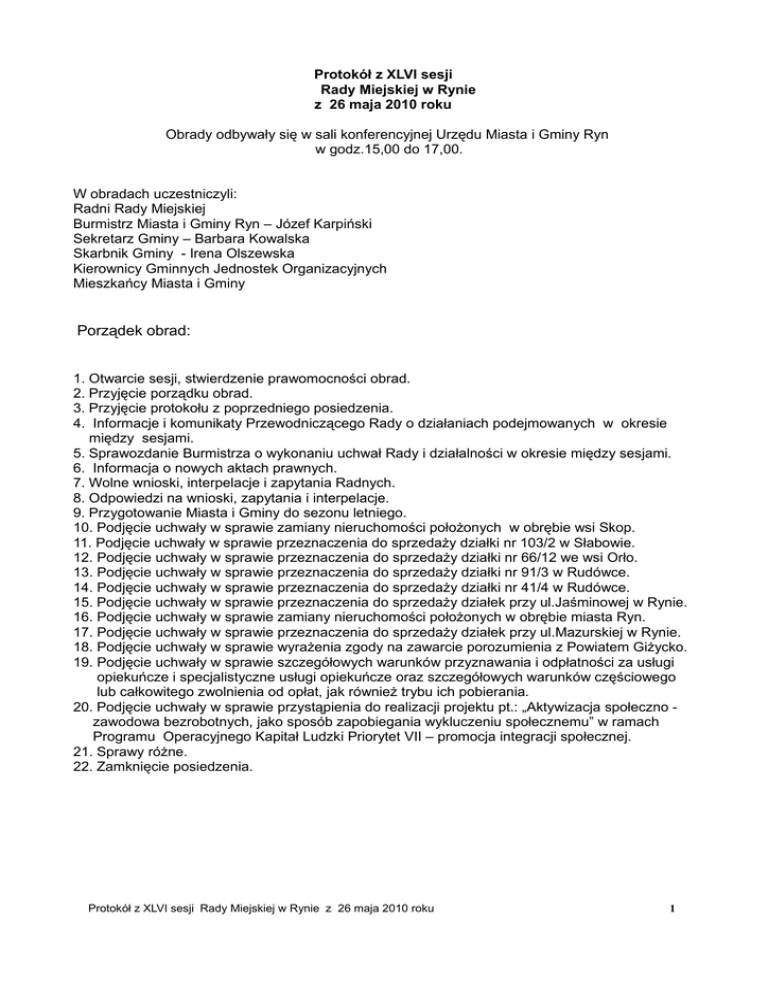 Protokół z XLVI sesji
Rady Miejskiej w Rynie
z 26 maja 2010 roku

Obrady odbywały się w sali konferencyjnej Urzędu Miasta i Gminy Ryn
w godz.15,00 do 17,00.

W obradach uczestniczyli:
Radni Rady Miejskiej
Burmistrz Miasta i Gminy Ryn – Józef Karpiński
Sekretarz Gminy – Barbara Kowalska
Skarbnik Gminy - Irena Olszewska
Kierownicy Gminnych Jednostek Organizacyjnych
Mieszkańcy Miasta i Gminy

Porządek obrad:

1. Otwarcie sesji, stwierdzenie prawomocności obrad.
2. Przyjęcie porządku obrad.
3. Przyjęcie protokołu z poprzedniego posiedzenia.
4. Informacje i komunikaty Przewodniczącego Rady o działaniach podejmowanych w okresie między sesjami.
5. Sprawozdanie Burmistrza o wykonaniu uchwał Rady i działalności w okresie między sesjami.
6. Informacja o nowych aktach prawnych.
7. Wolne wnioski, interpelacje i zapytania Radnych.
8. Odpowiedzi na wnioski, zapytania i interpelacje.
9. Przygotowanie Miasta i Gminy do sezonu letniego.
10. Podjęcie uchwały w sprawie zamiany nieruchomości położonych w obrębie wsi Skop.
11. Podjęcie uchwały w sprawie przeznaczenia do sprzedaży działki nr 103/2 w Słabowie.
12. Podjęcie uchwały w sprawie przeznaczenia do sprzedaży działki nr 66/12 we wsi Orło.
13. Podjęcie uchwały w sprawie przeznaczenia do sprzedaży działki nr 91/3 w Rudówce.
14. Podjęcie uchwały w sprawie przeznaczenia do sprzedaży działki nr 41/4 w Rudówce.
15. Podjęcie uchwały w sprawie przeznaczenia do sprzedaży działek przy ul.Jaśminowej w Rynie.
16. Podjęcie uchwały w sprawie zamiany nieruchomości położonych w obrębie miasta Ryn.
17. Podjęcie uchwały w sprawie przeznaczenia do sprzedaży działek przy ul.Mazurskiej w Rynie.
18. Podjęcie uchwały w sprawie wyrażenia zgody na zawarcie porozumienia z Powiatem Giżycko.
19. Podjęcie uchwały w sprawie szczegółowych warunków przyznawania i odpłatności za usługi opiekuńcze i specjalistyczne usługi opiekuńcze oraz szczegółowych warunków częściowego lub całkowitego zwolnienia od opłat, jak również trybu ich pobierania.
20. Podjęcie uchwały w sprawie przystąpienia do realizacji projektu pt.: „Aktywizacja społeczno - zawodowa bezrobotnych, jako sposób zapobiegania wykluczeniu społecznemu" w ramach Programu Operacyjnego Kapitał Ludzki Priorytet VII – promocja integracji społecznej.
21. Sprawy różne.
22. Zamknięcie posiedzenia.

Protokół z XLVI sesji Rady Miejskiej w Rynie z 26 maja 2010 roku 1